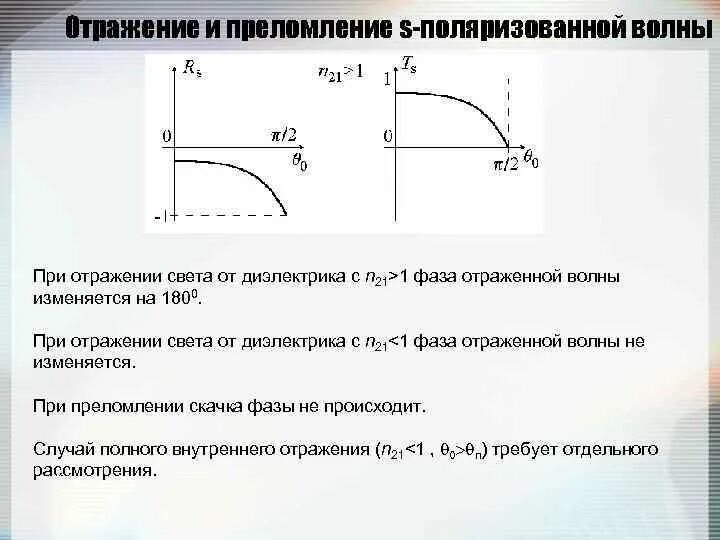 Отражение и преломление s-поляризованной волны

$R_s$

$n_{21}>1$

0

$\pi/2$

$\theta_0$

-1

$T_s$

1

0

$\pi/2$

$\theta_0$

При отражении света от диэлектрика с $n_{21}$>1 фаза отраженной волны изменяется на $180^0$.

При отражении света от диэлектрика с $n_{21}$<1 фаза отраженной волны не изменяется.

При преломлении скачка фазы не происходит.

Случай полного внутреннего отражения ($n_{21}$<1 , $\theta_0$>$\theta_п$) требует отдельного рассмотрения.